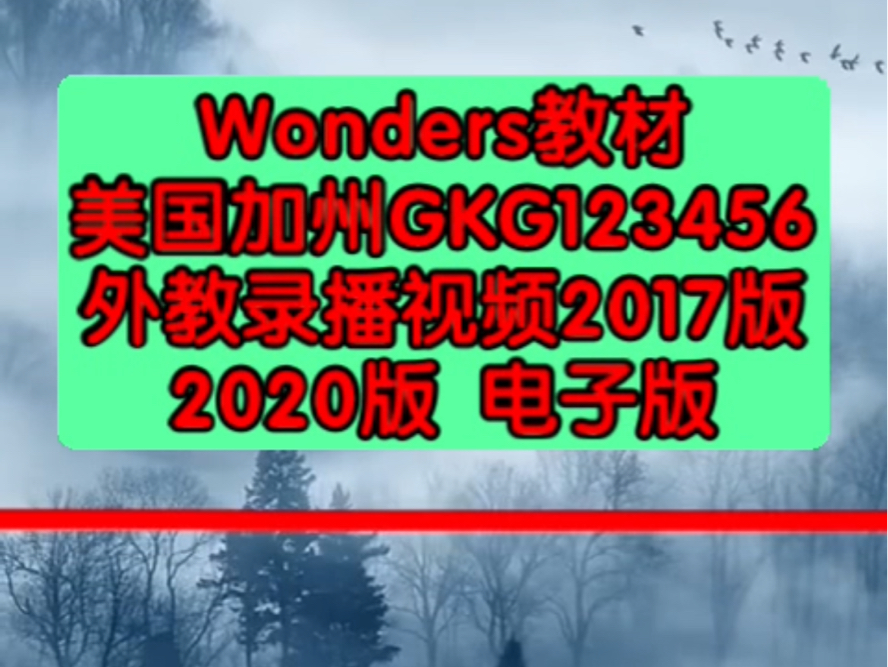 Wonders教材
美国加州GKG123456
外教录播视频2017版
2020版 电子版